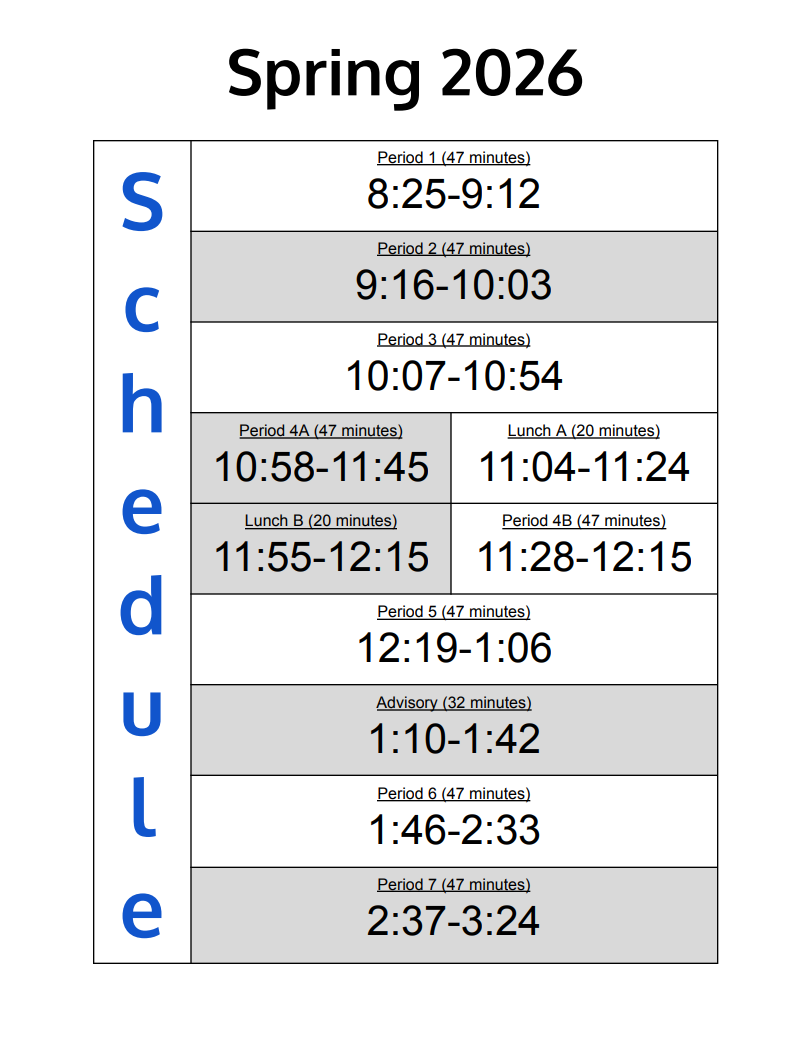 Spring 2026

Schedule

Period 1 (47 minutes)
8:25-9:12

Period 2 (47 minutes)
9:16-10:03

Period 3 (47 minutes)
10:07-10:54

Period 4A (47 minutes)
10:58-11:45

Lunch A (20 minutes)
11:04-11:24

Lunch B (20 minutes)
11:55-12:15

Period 4B (47 minutes)
11:28-12:15

Period 5 (47 minutes)
12:19-1:06

Advisory (32 minutes)
1:10-1:42

Period 6 (47 minutes)
1:46-2:33

Period 7 (47 minutes)
2:37-3:24